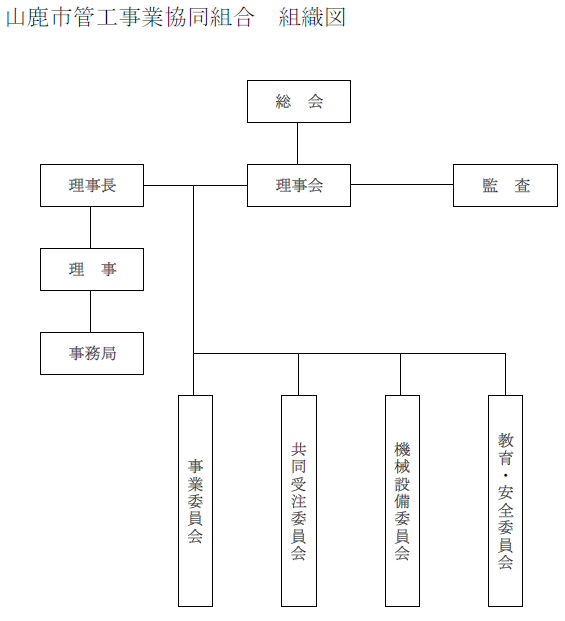 山鹿市管工事業協同組合　組織図

総　会

理事長

理事会

監　査

理　事

事務局

事業委員会

共同受注委員会

機械設備委員会

教育・安全委員会